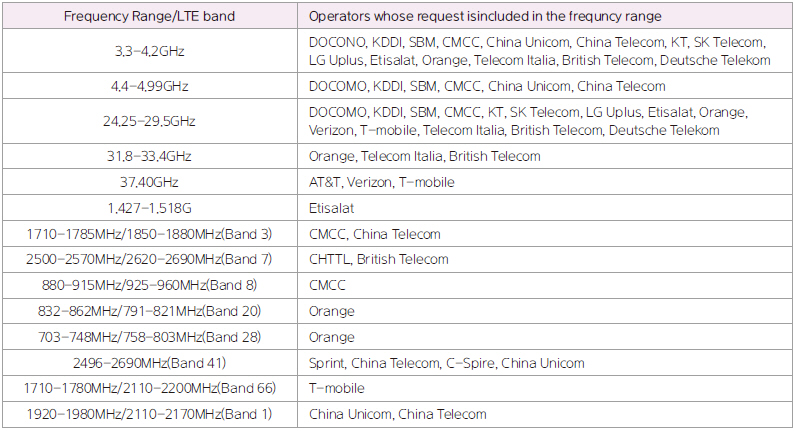 | Frequency Range/LTE band | Operators whose request isincluded in the frequncy range |
|---|---|
| 3.3-4.2GHz | DOCONO, KDDI, SBM, CMCC, China Unicom, China Telecom, KT, SK Telecom, LG Uplus, Etisalat, Orange, Telecom Italia, British Telecom, Deutsche Telekom |
| 4.4-4.99GHz | DOCOMO, KDDI, SBM, CMCC, China Unicom, China Telecom |
| 24.25-29.5GHz | DOCOMO, KDDI, SBM, CMCC, KT, SK Telecom, LG Uplus, Etisalat, Orange, Verizon, T-mobile, Telecom Italia, British Telecom, Deutsche Telekom |
| 31.8-33.4GHz | Orange, Telecom Italia, British Telecom |
| 37.40GHz | AT&T, Verizon, T-mobile |
| 1.427-1.518G | Etisalat |
| 1710-1785MHz/1850-1880MHz(Band 3) | CMCC, China Telecom |
| 2500-2570MHz/2620-2690MHz(Band 7) | CHTTL, British Telecom |
| 880-915MHz/925-960MHz(Band 8) | CMCC |
| 832-862MHz/791-821MHz(Band 20) | Orange |
| 703-748MHz/758-803MHz(Band 28) | Orange |
| 2496-2690MHz(Band 41) | Sprint, China Telecom, C-Spire, China Unicom |
| 1710-1780MHz/2110-2200MHz(Band 66) | T-mobile |
| 1920-1980MHz/2110-2170MHz(Band 1) | China Unicom, China Telecom |